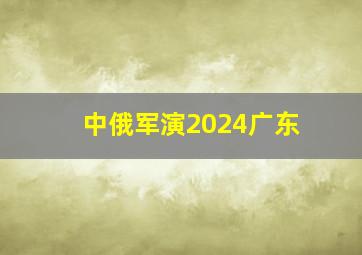 中俄军演2024广东